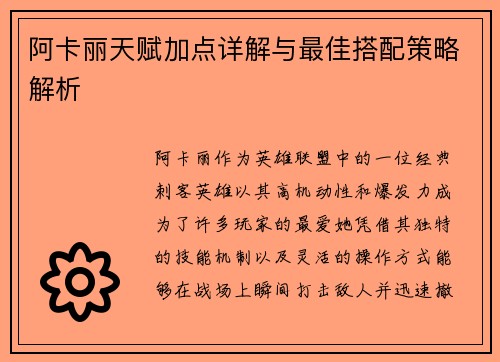 阿卡丽天赋加点详解与最佳搭配策略解析

阿卡丽作为英雄联盟中的一位经典刺客英雄以其高机动性和爆发力成为了许多玩家的最爱她凭借其独特的技能机制以及灵活的操作方式能够在战场上瞬间打击敌人并迅速撤